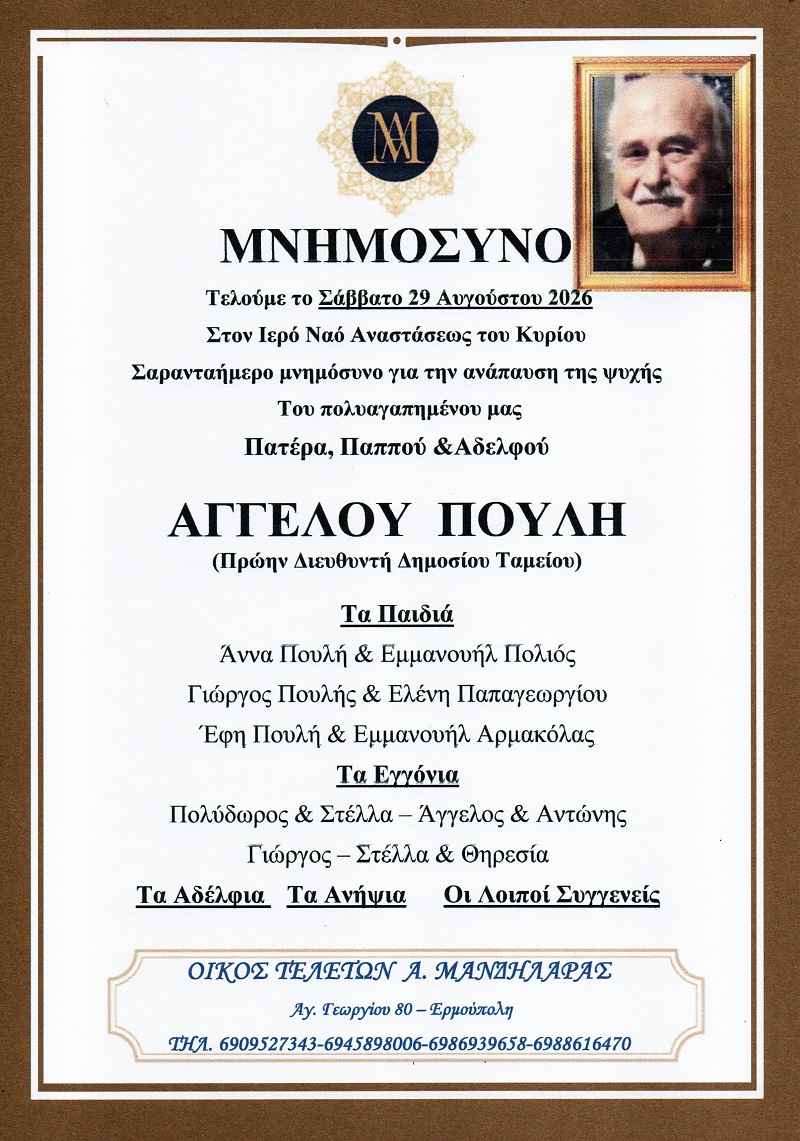 ΜΑ

ΜΝΗΜΟΣΥΝΟ

Τελούμε το Σάββατο 29 Αυγούστου 2026
Στον Ιερό Ναό Αναστάσεως του Κυρίου
Σαρανταήμερο μνημόσυνο για την ανάπαυση της ψυχής
Του πολυαγαπημένου μας
Πατέρα, Παππού &Αδελφού

ΑΓΓΕΛΟΥ ΠΟΥΛΗ
(Πρώην Διευθυντή Δημοσίου Ταμείου)

Τα Παιδιά
Άννα Πουλή & Εμμανουήλ Πολιός
Γιώργος Πουλής & Ελένη Παπαγεωργίου
Έφη Πουλή & Εμμανουήλ Αρμακόλας

Τα Εγγόνια
Πολύδωρος & Στέλλα – Άγγελος & Αντώνης
Γιώργος – Στέλλα & Θηρεσία

Τα Αδέλφια Τα Ανήψια Οι Λοιποί Συγγενείς

ΟΙΚΟΣ ΤΕΛΕΤΩΝ Α. ΜΑΝΔΗΛΑΡΑΣ
Αγ. Γεωργίου 80 – Ερμούπολη
ΤΗΛ. 6909527343-6945898006-6986939658-6988616470